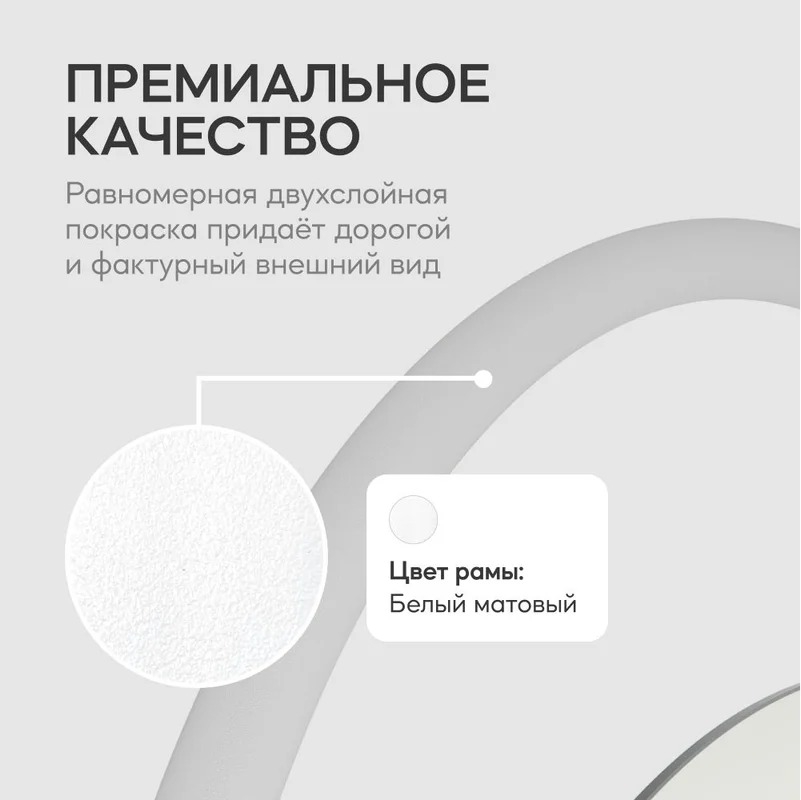 ПРЕМИАЛЬНОЕ
КАЧЕСТВО

Равномерная двухслойная покраска придаёт дорогой и фактурный внешний вид

Цвет рамы:
Белый матовый